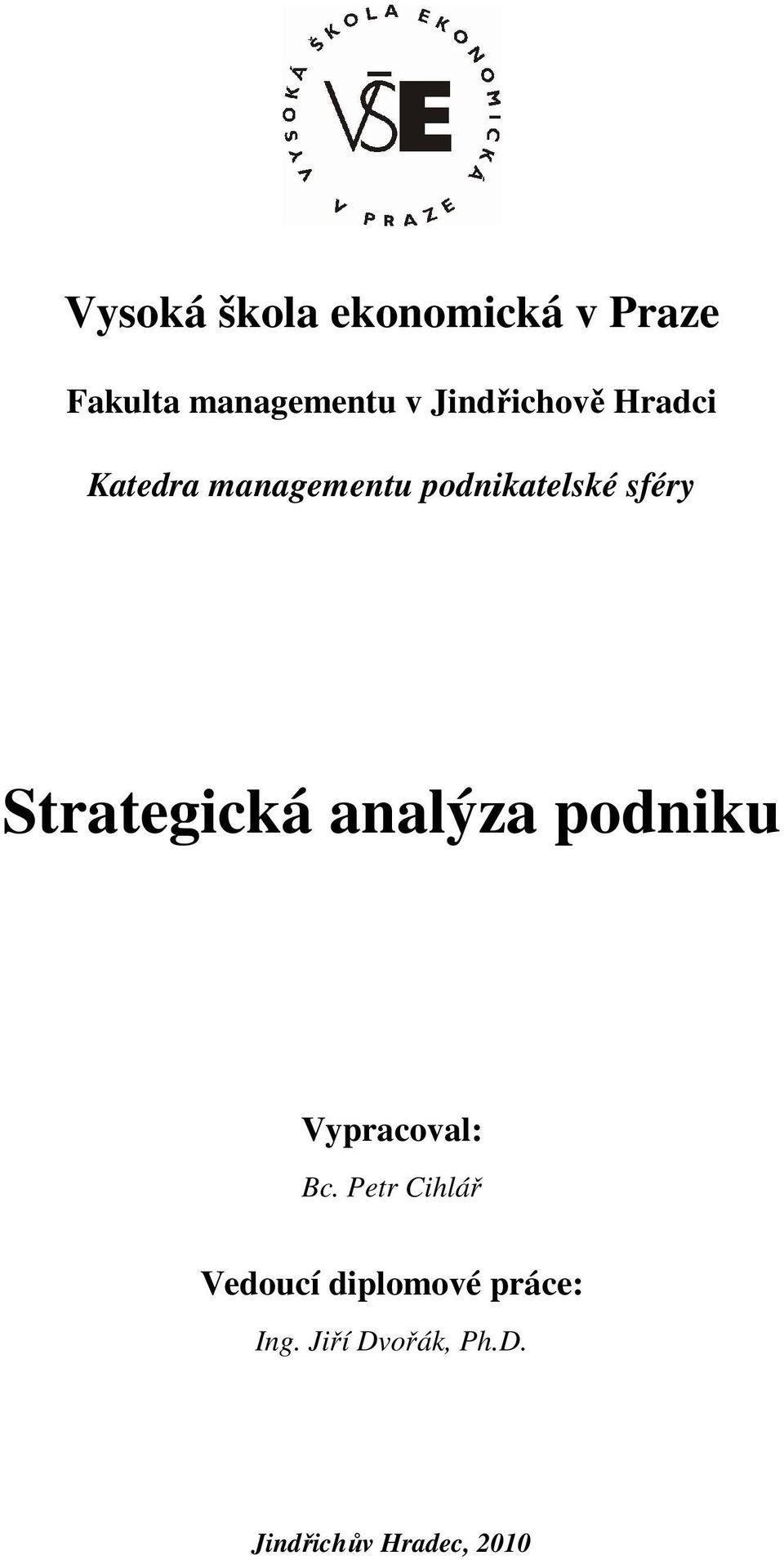 VYSOKÁ ŠKOLA EKONOMICKÁ V PRAZE
VŠE

Vysoká škola ekonomická v Praze

Fakulta managementu v Jindřichově Hradci

Katedra managementu podnikatelské sféry

Strategická analýza podniku

Vypracoval:
Bc. Petr Cihlář

Vedoucí diplomové práce:
Ing. Jiří Dvořák, Ph.D.

Jindřichův Hradec, 2010